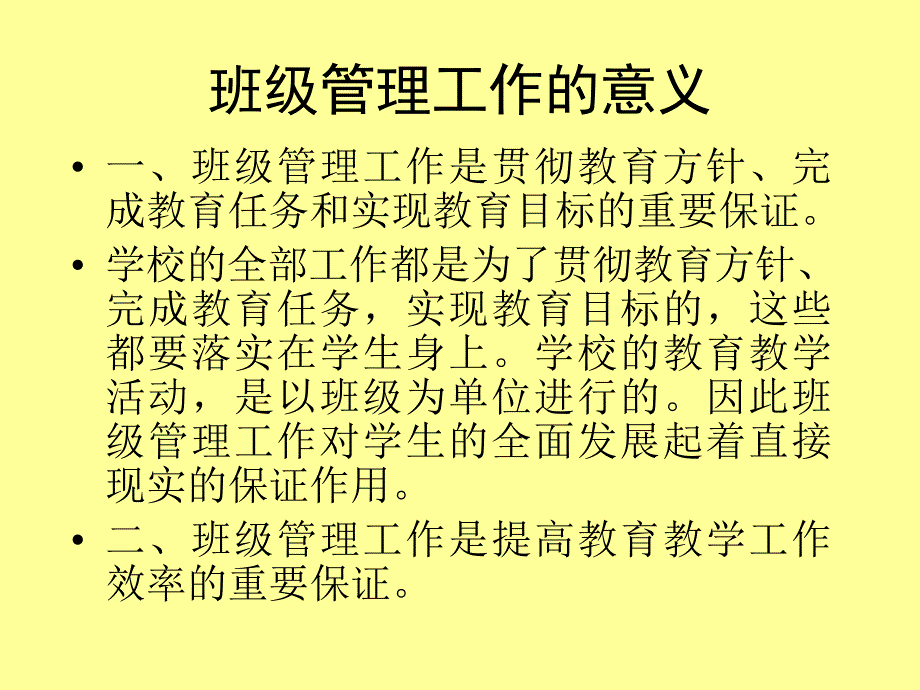 班级管理工作的意义

• 一、班级管理工作是贯彻教育方针、完成教育任务和实现教育目标的重要保证。

• 学校的全部工作都是为了贯彻教育方针、完成教育任务，实现教育目标的，这些都要落实在学生身上。学校的教育教学活动，是以班级为单位进行的。因此班级管理工作对学生的全面发展起着直接现实的保证作用。

• 二、班级管理工作是提高教育教学工作效率的重要保证。